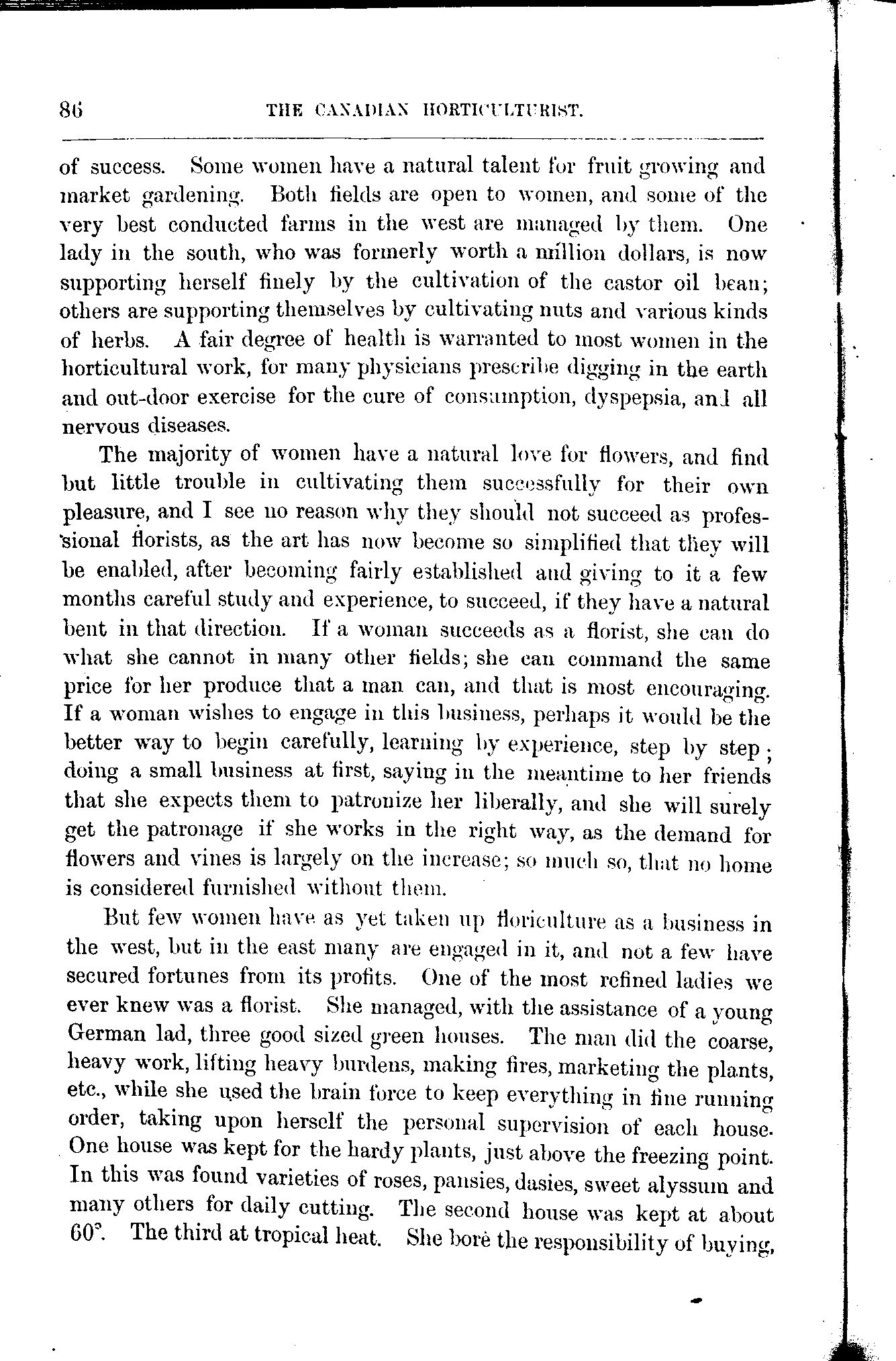 86 THE CANADIAN HORTICULTURIST.

of success. Some women have a natural talent for fruit growing and market gardening. Both fields are open to women, and some of the very best conducted farms in the west are managed by them. One lady in the south, who was formerly worth a million dollars, is now supporting herself finely by the cultivation of the castor oil bean; others are supporting themselves by cultivating nuts and various kinds of herbs. A fair degree of health is warranted to most women in the horticultural work, for many physicians prescribe digging in the earth and out-door exercise for the cure of consumption, dyspepsia, and all nervous diseases.

The majority of women have a natural love for flowers, and find but little trouble in cultivating them successfully for their own pleasure, and I see no reason why they should not succeed as professional florists, as the art has now become so simplified that they will be enabled, after becoming fairly established and giving to it a few months careful study and experience, to succeed, if they have a natural bent in that direction. If a woman succeeds as a florist, she can do what she cannot in many other fields; she can command the same price for her produce that a man can, and that is most encouraging. If a woman wishes to engage in this business, perhaps it would be the better way to begin carefully, learning by experience, step by step; doing a small business at first, saying in the meantime to her friends that she expects them to patronize her liberally, and she will surely get the patronage if she works in the right way, as the demand for flowers and vines is largely on the increase; so much so, that no home is considered furnished without them.

But few women have as yet taken up floriculture as a business in the west, but in the east many are engaged in it, and not a few have secured fortunes from its profits. One of the most refined ladies we ever knew was a florist. She managed, with the assistance of a young German lad, three good sized green houses. The man did the coarse, heavy work, lifting heavy burdens, making fires, marketing the plants, etc., while she used the brain force to keep everything in fine running order, taking upon herself the personal supervision of each house. One house was kept for the hardy plants, just above the freezing point. In this was found varieties of roses, pansies, dasies, sweet alyssum and many others for daily cutting. The second house was kept at about 60°. The third at tropical heat. She bore the responsibility of buying,